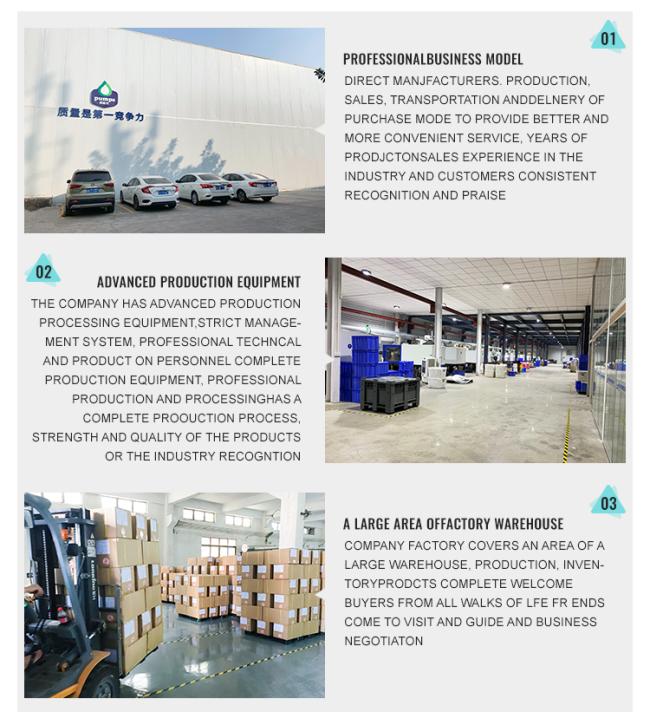 pumps

质量是第一竞争力

01

PROFESSIONALBUSINESS MODEL

DIRECT MANJFACTURERS. PRODUCTION, SALES, TRANSPORTATION ANDDELNERY OF PURCHASE MODE TO PROVIDE BETTER AND MORE CONVENIENT SERVICE, YEARS OF PRODJCTONSALES EXPERIENCE IN THE INDUSTRY AND CUSTOMERS CONSISTENT RECOGNITION AND PRAISE

02

ADVANCED PRODUCTION EQUIPMENT

THE COMPANY HAS ADVANCED PRODUCTION PROCESSING EQUIPMENT,STRICT MANAGEMENT SYSTEM, PROFESSIONAL TECHNCAL AND PRODUCT ON PERSONNEL COMPLETE PRODUCTION EQUIPMENT, PROFESSIONAL PRODUCTION AND PROCESSINGHAS A COMPLETE PROOUCTION PROCESS, STRENGTH AND QUALITY OF THE PRODUCTS OR THE INDUSTRY RECOGNTION

03

A LARGE AREA OFFACTORY WAREHOUSE

COMPANY FACTORY COVERS AN AREA OF A LARGE WAREHOUSE, PRODUCTION, INVENTORYPRODCTS COMPLETE WELCOME BUYERS FROM ALL WALKS OF LFE FR ENDS COME TO VISIT AND GUIDE AND BUSINESS NEGOTIATON